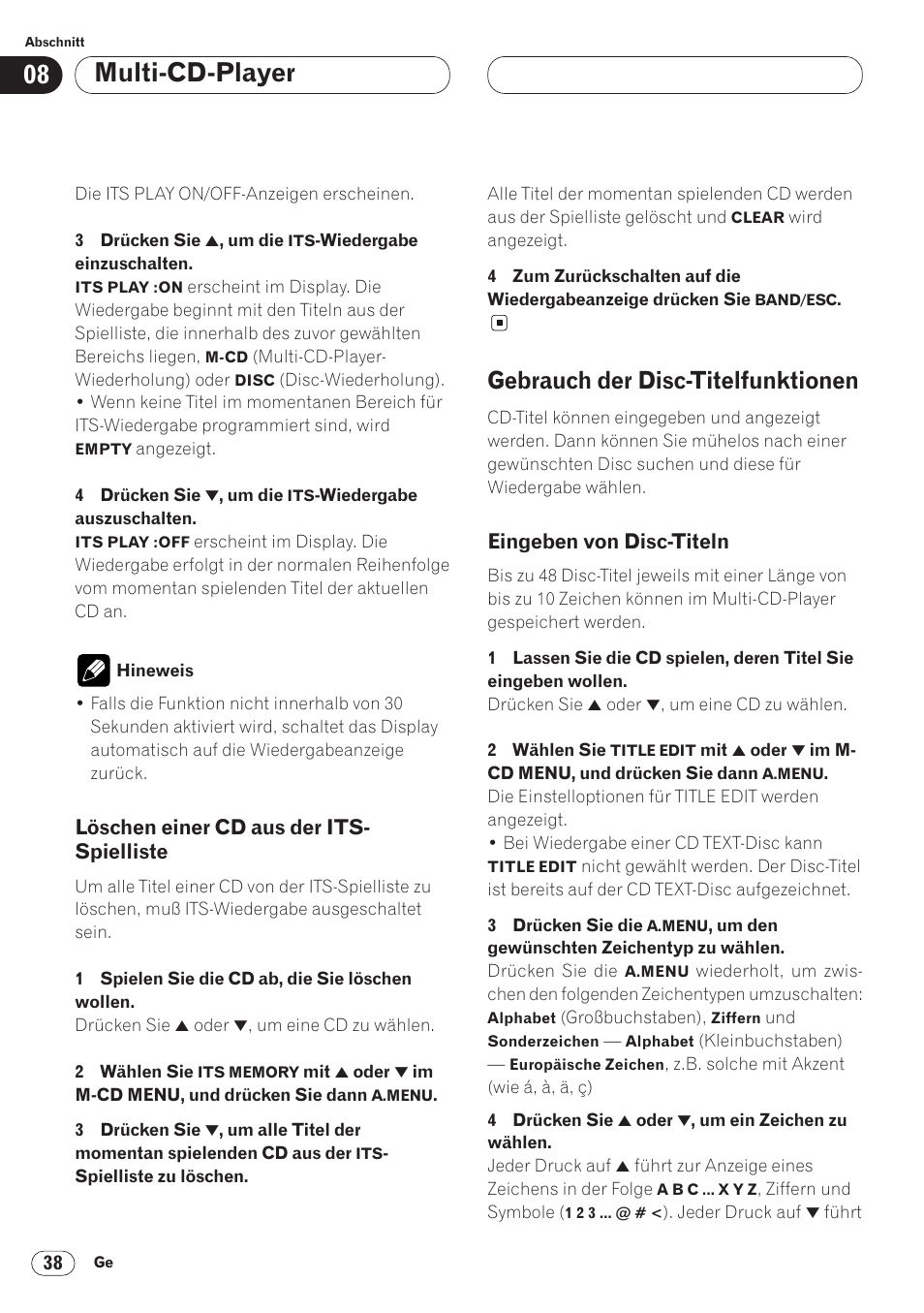 Abschnitt

08 Multi-CD-Player

Die ITS PLAY ON/OFF-Anzeigen erscheinen.

3 Drücken Sie ▲, um die ITS-Wiedergabe einzuschalten.
ITS PLAY :ON erscheint im Display. Die Wiedergabe beginnt mit den Titeln aus der Spielliste, die innerhalb des zuvor gewählten Bereichs liegen, M-CD (Multi-CD-Player-Wiederholung) oder DISC (Disc-Wiederholung).
• Wenn keine Titel im momentanen Bereich für ITS-Wiedergabe programmiert sind, wird EMPTY angezeigt.

4 Drücken Sie ▼, um die ITS-Wiedergabe auszuschalten.
ITS PLAY :OFF erscheint im Display. Die Wiedergabe erfolgt in der normalen Reihenfolge vom momentan spielenden Titel der aktuellen CD an.

Hineweis
• Falls die Funktion nicht innerhalb von 30 Sekunden aktiviert wird, schaltet das Display automatisch auf die Wiedergabeanzeige zurück.

Löschen einer CD aus der ITS-Spielliste
Um alle Titel einer CD von der ITS-Spielliste zu löschen, muß ITS-Wiedergabe ausgeschaltet sein.

1 Spielen Sie die CD ab, die Sie löschen wollen.
Drücken Sie ▲ oder ▼, um eine CD zu wählen.

2 Wählen Sie ITS MEMORY mit ▲ oder ▼ im M-CD MENU, und drücken Sie dann A.MENU.

3 Drücken Sie ▼, um alle Titel der momentan spielenden CD aus der ITS-Spielliste zu löschen.

Alle Titel der momentan spielenden CD werden aus der Spielliste gelöscht und CLEAR wird angezeigt.

4 Zum Zurückschalten auf die Wiedergabeanzeige drücken Sie BAND/ESC.

Gebrauch der Disc-Titelfunktionen
CD-Titel können eingegeben und angezeigt werden. Dann können Sie mühelos nach einer gewünschten Disc suchen und diese für Wiedergabe wählen.

Eingeben von Disc-Titeln
Bis zu 48 Disc-Titel jeweils mit einer Länge von bis zu 10 Zeichen können im Multi-CD-Player gespeichert werden.

1 Lassen Sie die CD spielen, deren Titel Sie eingeben wollen.
Drücken Sie ▲ oder ▼, um eine CD zu wählen.

2 Wählen Sie TITLE EDIT mit ▲ oder ▼ im M-CD MENU, und drücken Sie dann A.MENU.
Die Einstelloptionen für TITLE EDIT werden angezeigt.
• Bei Wiedergabe einer CD TEXT-Disc kann TITLE EDIT nicht gewählt werden. Der Disc-Titel ist bereits auf der CD TEXT-Disc aufgezeichnet.

3 Drücken Sie die A.MENU, um den gewünschten Zeichentyp zu wählen.
Drücken Sie die A.MENU wiederholt, um zwischen den folgenden Zeichentypen umzuschalten: Alphabet (Großbuchstaben), Ziffern und Sonderzeichen — Alphabet (Kleinbuchstaben) — Europäische Zeichen, z.B. solche mit Akzent (wie á, à, ä, ç)

4 Drücken Sie ▲ oder ▼, um ein Zeichen zu wählen.
Jeder Druck auf ▲ führt zur Anzeige eines Zeichens in der Folge A B C ... X Y Z, Ziffern und Symbole (1 2 3 ... @ # <). Jeder Druck auf ▼ führt

38 Ge